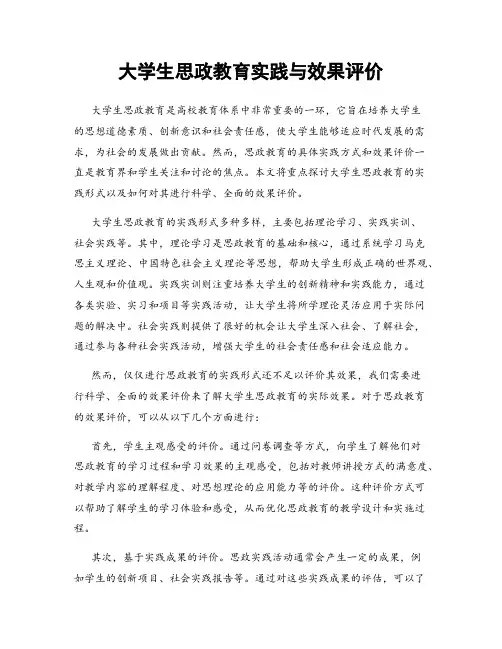 大学生思政教育实践与效果评价

大学生思政教育是高校教育体系中非常重要的一环，它旨在培养大学生的思想道德素质、创新意识和社会责任感，使大学生能够适应时代发展的需求，为社会的发展做出贡献。然而，思政教育的具体实践方式和效果评价一直是教育界和学生关注和讨论的焦点。本文将重点探讨大学生思政教育的实践形式以及如何对其进行科学、全面的效果评价。

大学生思政教育的实践形式多种多样，主要包括理论学习、实践实训、社会实践等。其中，理论学习是思政教育的基础和核心，通过系统学习马克思主义理论、中国特色社会主义理论等思想，帮助大学生形成正确的世界观、人生观和价值观。实践实训则注重培养大学生的创新精神和实践能力，通过各类实验、实习和项目等实践活动，让大学生将所学理论灵活应用于实际问题的解决中。社会实践则提供了很好的机会让大学生深入社会、了解社会，通过参与各种社会实践活动，增强大学生的社会责任感和社会适应能力。

然而，仅仅进行思政教育的实践形式还不足以评价其效果，我们需要进行科学、全面的效果评价来了解大学生思政教育的实际效果。对于思政教育的效果评价，可以从以下几个方面进行：

首先，学生主观感受的评价。通过问卷调查等方式，向学生了解他们对思政教育的学习过程和学习效果的主观感受，包括对教师讲授方式的满意度、对教学内容的理解程度、对思想理论的应用能力等的评价。这种评价方式可以帮助了解学生的学习体验和感受，从而优化思政教育的教学设计和实施过程。

其次，基于实践成果的评价。思政实践活动通常会产生一定的成果，例如学生的创新项目、社会实践报告等。通过对这些实践成果的评估，可以了